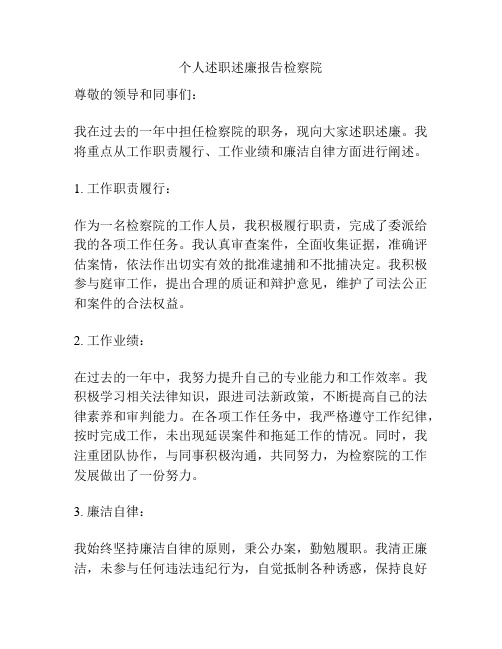 个人述职述廉报告检察院

尊敬的领导和同事们：

我在过去的一年中担任检察院的职务，现向大家述职述廉。我将重点从工作职责履行、工作业绩和廉洁自律方面进行阐述。

1. 工作职责履行：

作为一名检察院的工作人员，我积极履行职责，完成了委派给我的各项工作任务。我认真审查案件，全面收集证据，准确评估案情，依法作出切实有效的批准逮捕和不批捕决定。我积极参与庭审工作，提出合理的质证和辩护意见，维护了司法公正和案件的合法权益。

2. 工作业绩：

在过去的一年中，我努力提升自己的专业能力和工作效率。我积极学习相关法律知识，跟进司法新政策，不断提高自己的法律素养和审判能力。在各项工作任务中，我严格遵守工作纪律，按时完成工作，未出现延误案件和拖延工作的情况。同时，我注重团队协作，与同事积极沟通，共同努力，为检察院的工作发展做出了一份努力。

3. 廉洁自律：

我始终坚持廉洁自律的原则，秉公办案，勤勉履职。我清正廉洁，未参与任何违法违纪行为，自觉抵制各种诱惑，保持良好